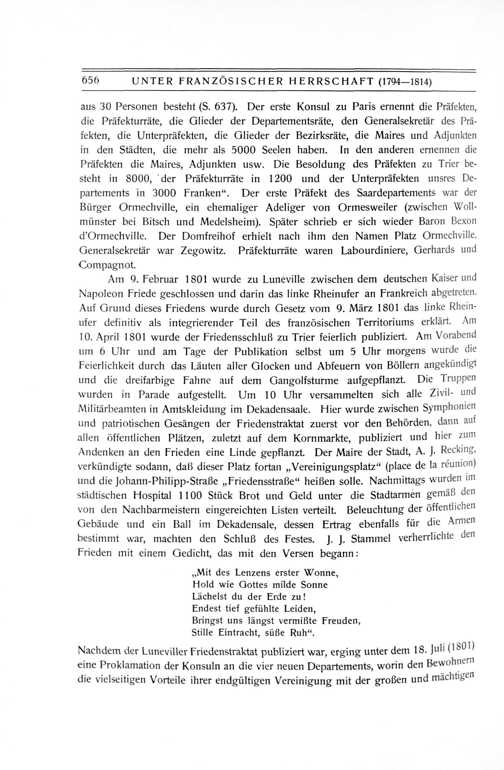 656 UNTER FRANZÖSISCHER HERRSCHAFT (1794—1814)

aus 30 Personen besteht (S. 637). Der erste Konsul zu Paris ernennt die Präfekten, die Präfekturräte, die Glieder der Departementsräte, den Generalsekretär des Präfekten, die Unterpräfekten, die Glieder der Bezirksräte, die Maires und Adjunkten in den Städten, die mehr als 5000 Seelen haben. In den anderen ernennen die Präfekten die Maires, Adjunkten usw. Die Besoldung des Präfekten zu Trier besteht in 8000, der Präfekturräte in 1200 und der Unterpräfekten unsres Departements in 3000 Franken". Der erste Präfekt des Saardepartements war der Bürger Ormechville, ein ehemaliger Adeliger von Ormesweiler (zwischen Wollmünster bei Bitsch und Medelsheim). Später schrieb er sich wieder Baron Bexon d'Ormechville. Der Domfreihof erhielt nach ihm den Namen Platz Ormechville. Generalsekretär war Zegowitz. Präfekturräte waren Labourdiniere, Gerhards und Compagnot.

Am 9. Februar 1801 wurde zu Luneville zwischen dem deutschen Kaiser und Napoleon Friede geschlossen und darin das linke Rheinufer an Frankreich abgetreten. Auf Grund dieses Friedens wurde durch Gesetz vom 9. März 1801 das linke Rheinufer definitiv als integrierender Teil des französischen Territoriums erklärt. Am 10. April 1801 wurde der Friedensschluß zu Trier feierlich publiziert. Am Vorabend um 6 Uhr und am Tage der Publikation selbst um 5 Uhr morgens wurde die Feierlichkeit durch das Läuten aller Glocken und Abfeuern von Böllern angekündigt und die dreifarbige Fahne auf dem Gangolfsturme aufgepflanzt. Die Truppen wurden in Parade aufgestellt. Um 10 Uhr versammelten sich alle Zivil- und Militärbeamten in Amtskleidung im Dekadensaale. Hier wurde zwischen Symphonien und patriotischen Gesängen der Friedenstraktat zuerst vor den Behörden, dann auf allen öffentlichen Plätzen, zuletzt auf dem Kornmarkte, publiziert und hier zum Andenken an den Frieden eine Linde gepflanzt. Der Maire der Stadt, A. J. Recking, verkündigte sodann, daß dieser Platz fortan „Vereinigungsplatz" (place de la réunion) und die Johann-Philipp-Straße „Friedensstraße" heißen solle. Nachmittags wurden im städtischen Hospital 1100 Stück Brot und Geld unter die Stadtarmen gemäß den von den Nachbarmeistern eingereichten Listen verteilt. Beleuchtung der öffentlichen Gebäude und ein Ball im Dekadensale, dessen Ertrag ebenfalls für die Armen bestimmt war, machten den Schluß des Festes. J. J. Stammel verherrlichte den Frieden mit einem Gedicht, das mit den Versen begann:

„Mit des Lenzens erster Wonne,
Hold wie Gottes milde Sonne
Lächelst du der Erde zu!
Endest tief gefühlte Leiden,
Bringst uns längst vermißte Freuden,
Stille Eintracht, süße Ruh".

Nachdem der Luneviller Friedenstraktat publiziert war, erging unter dem 18. Juli (1801) eine Proklamation der Konsuln an die vier neuen Departements, worin den Bewohnern die vielseitigen Vorteile ihrer endgültigen Vereinigung mit der großen und mächtigen